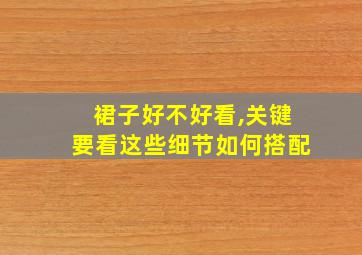 裙子好不好看,关键
要看这些细节如何搭配